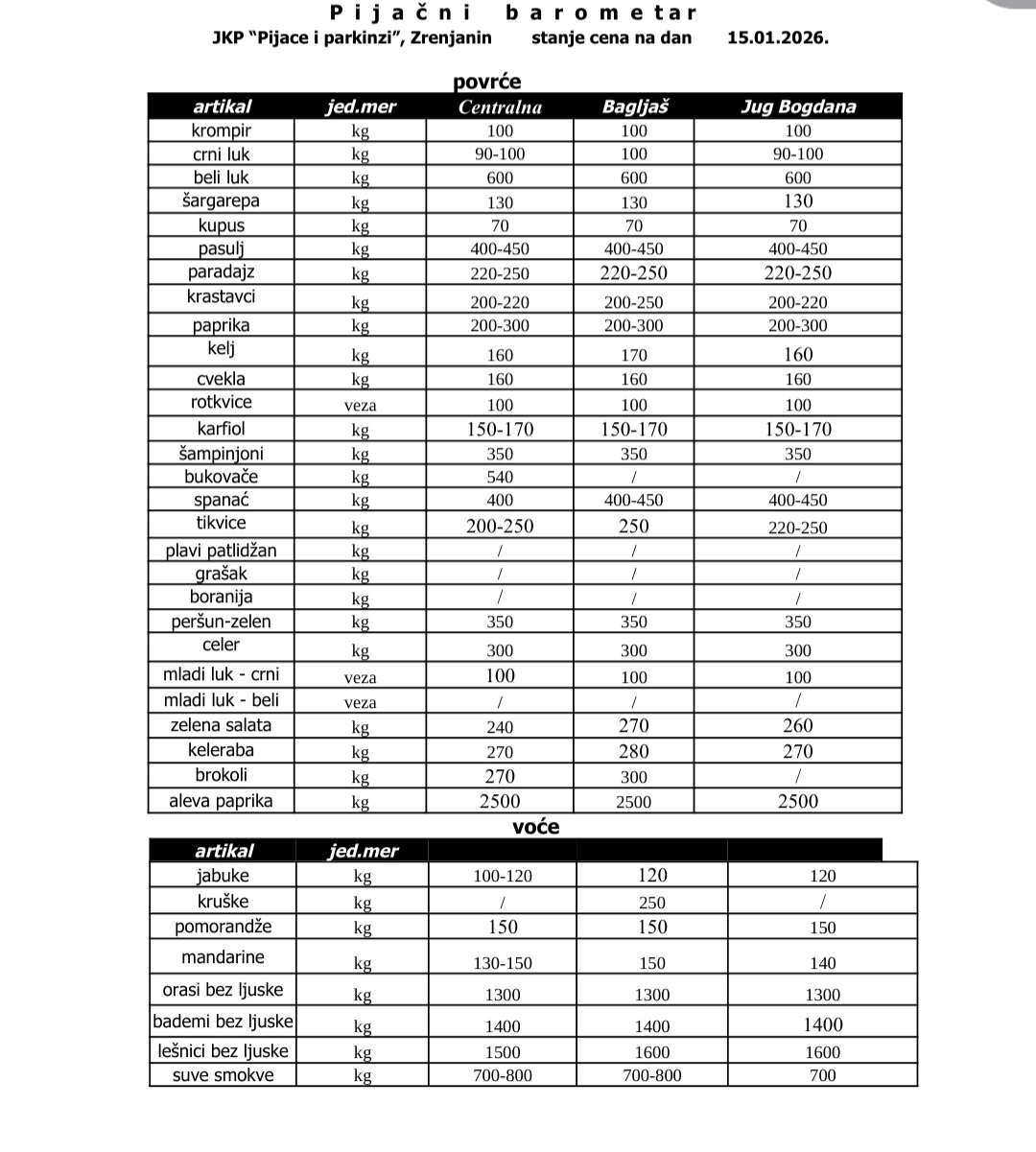 Pijačni barometar

JKP "Pijace i parkinzi", Zrenjanin stanje cena na dan 15.01.2026.

povrće

| artikal | jed.mer | Centralna | Bagljaš | Jug Bogdana |
|---|---|---|---|---|
| krompir | kg | 100 | 100 | 100 |
| crni luk | kg | 90-100 | 100 | 90-100 |
| beli luk | kg | 600 | 600 | 600 |
| šargarepa | kg | 130 | 130 | 130 |
| kupus | kg | 70 | 70 | 70 |
| pasulj | kg | 400-450 | 400-450 | 400-450 |
| paradajz | kg | 220-250 | 220-250 | 220-250 |
| krastavci | kg | 200-220 | 200-250 | 200-220 |
| paprika | kg | 200-300 | 200-300 | 200-300 |
| kelj | kg | 160 | 170 | 160 |
| cvekla | kg | 160 | 160 | 160 |
| rotkvice | veza | 100 | 100 | 100 |
| karfiol | kg | 150-170 | 150-170 | 150-170 |
| šampinjoni | kg | 350 | 350 | 350 |
| bukovače | kg | 540 | / | / |
| spanać | kg | 400 | 400-450 | 400-450 |
| tikvice | kg | 200-250 | 250 | 220-250 |
| plavi patlidžan | kg | / | / | / |
| grašak | kg | / | / | / |
| boranija | kg | / | / | / |
| peršun-zelen | kg | 350 | 350 | 350 |
| celer | kg | 300 | 300 | 300 |
| mladi luk - crni | veza | 100 | 100 | 100 |
| mladi luk - beli | veza | / | / | / |
| zelena salata | kg | 240 | 270 | 260 |
| keleraba | kg | 270 | 280 | 270 |
| brokoli | kg | 270 | 300 | / |
| aleva paprika | kg | 2500 | 2500 | 2500 |

voće

| artikal | jed.mer | | | |
|---|---|---|---|---|
| jabuke | kg | 100-120 | 120 | 120 |
| kruške | kg | / | 250 | / |
| pomorandže | kg | 150 | 150 | 150 |
| mandarine | kg | 130-150 | 150 | 140 |
| orasi bez ljuske | kg | 1300 | 1300 | 1300 |
| bademi bez ljuske | kg | 1400 | 1400 | 1400 |
| lešnici bez ljuske | kg | 1500 | 1600 | 1600 |
| suve smokve | kg | 700-800 | 700-800 | 700 |